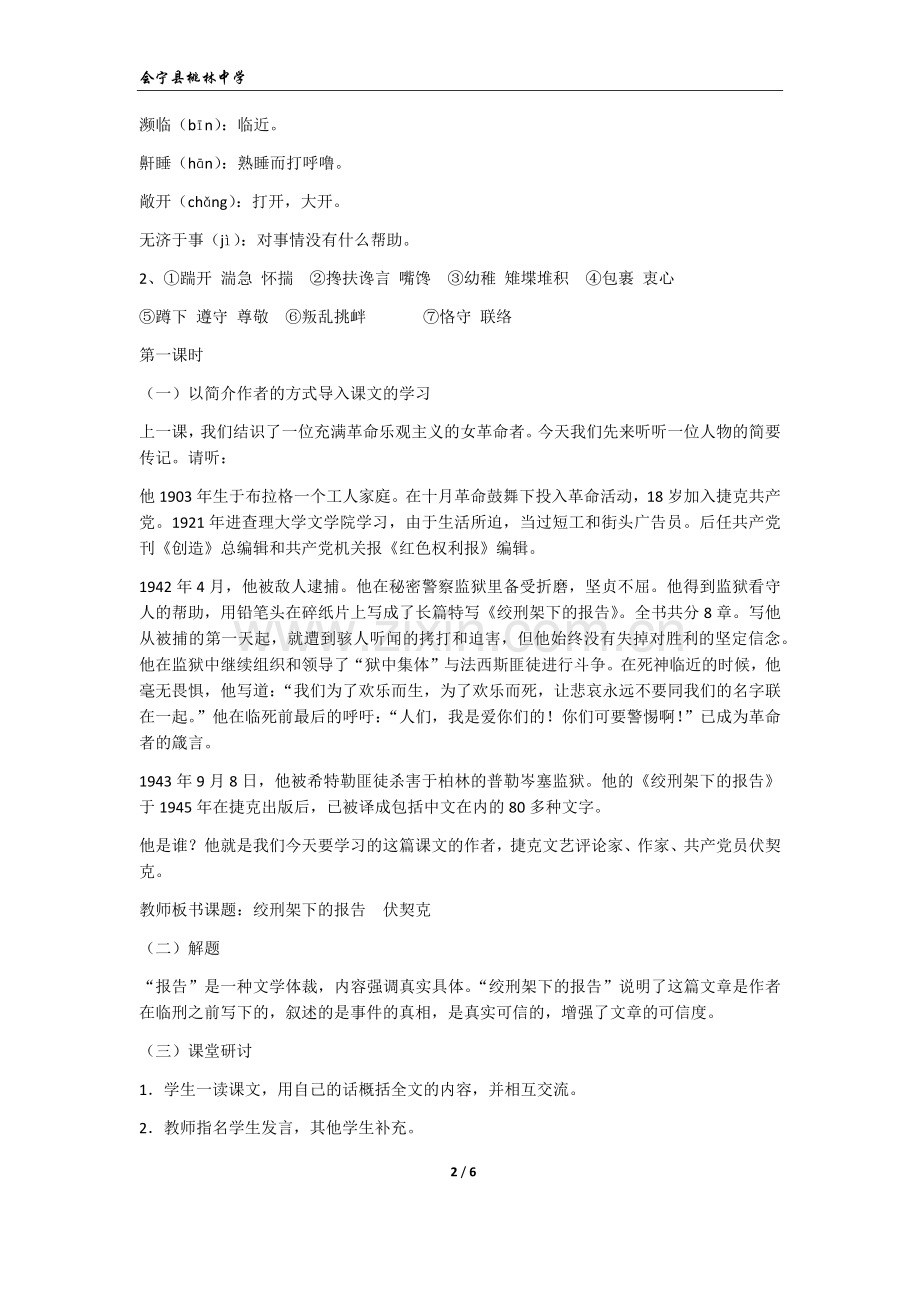 会宁县桃林中学

濒临（bīn）：临近。

鼾睡（hān）：熟睡而打呼噜。

敞开（chǎng）：打开，大开。

无济于事（jì）：对事情没有什么帮助。

2、①踹开 湍急 怀揣 ②搀扶谗言 嘴馋 ③幼稚 雉堞堆积 ④包裹 衷心

⑤蹲下 遵守 尊敬 ⑥叛乱挑衅 ⑦恪守 联络

第一课时

（一）以简介作者的方式导入课文的学习

上一课，我们结识了一位充满革命乐观主义的女革命者。今天我们先来听听一位人物的简要传记。请听：

他1903年生于布拉格一个工人家庭。在十月革命鼓舞下投入革命活动，18岁加入捷克共产党。1921年进查理大学文学院学习，由于生活所迫，当过短工和街头广告员。后任共产党刊《创造》总编辑和共产党机关报《红色权利报》编辑。

1942年4月，他被敌人逮捕。他在秘密警察监狱里备受折磨，坚贞不屈。他得到监狱看守人的帮助，用铅笔头在碎纸片上写成了长篇特写《绞刑架下的报告》。全书共分8章。写他从被捕的第一天起，就遭到骇人听闻的拷打和迫害，但他始终没有失掉对胜利的坚定信念。他在监狱中继续组织和领导了“狱中集体”与法西斯匪徒进行斗争。在死神临近的时候，他毫无畏惧，他写道：“我们为了欢乐而生，为了欢乐而死，让悲哀永远不要同我们的名字联在一起。”他在临死前最后的呼吁：“人们，我是爱你们的！你们可要警惕啊！”已成为革命者的箴言。

1943年9月8日，他被希特勒匪徒杀害于柏林的普勒岑塞监狱。他的《绞刑架下的报告》于1945年在捷克出版后，已被译成包括中文在内的80多种文字。

他是谁？他就是我们今天要学习的这篇课文的作者，捷克文艺评论家、作家、共产党员伏契克。

教师板书课题：绞刑架下的报告 伏契克

（二）解题

“报告”是一种文学体裁，内容强调真实具体。“绞刑架下的报告”说明了这篇文章是作者在临刑之前写下的，叙述的是事件的真相，是真实可信的，增强了文章的可信度。

（三）课堂研讨

1．学生一读课文，用自己的话概括全文的内容，并相互交流。

2．教师指名学生发言，其他学生补充。

2 / 6

www.zixin.com.cn